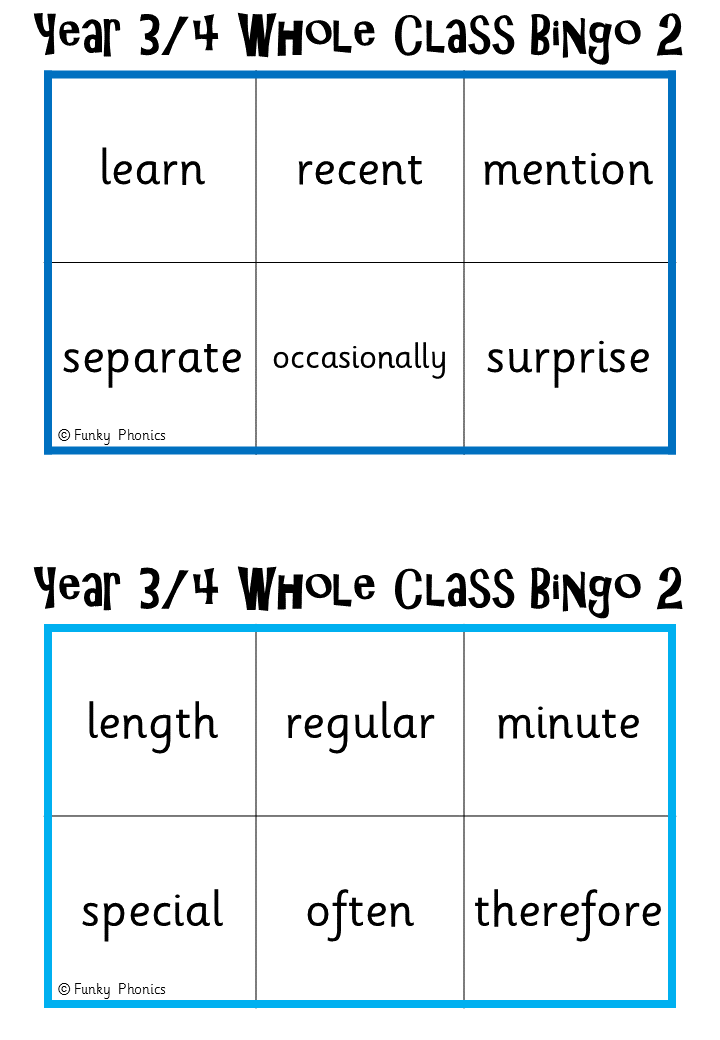 Year 3/4 Whole Class Bingo 2

| learn | recent | mention |
|---|---|---|
| separate | occasionally | surprise |

© Funky Phonics

Year 3/4 Whole Class Bingo 2

| length | regular | minute |
|---|---|---|
| special | often | therefore |

© Funky Phonics